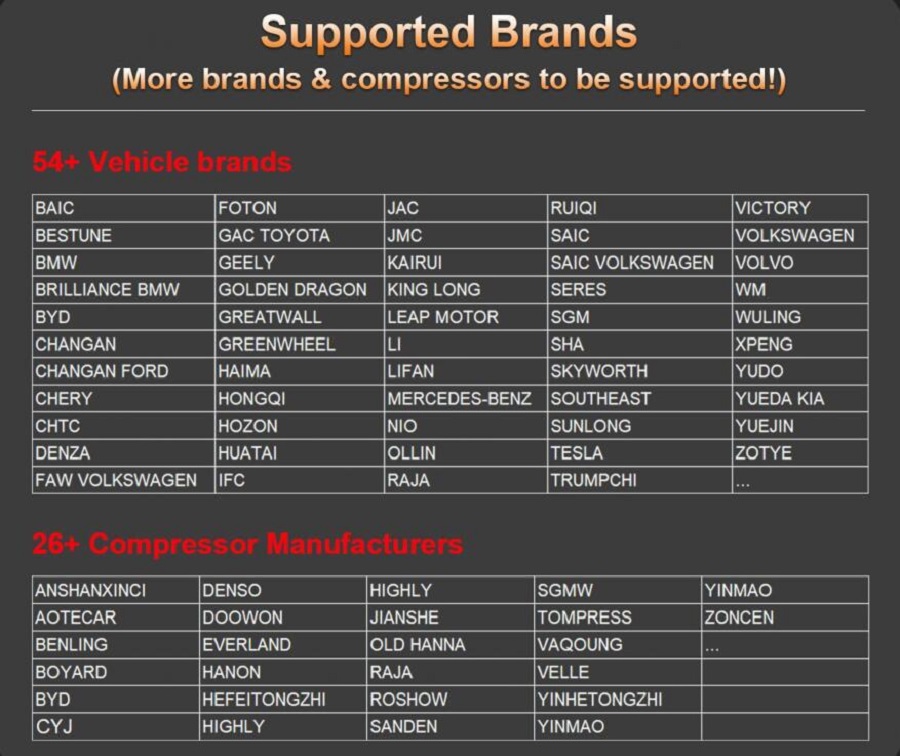 Supported Brands
(More brands & compressors to be supported!)

54+ Vehicle brands

| BAIC | FOTON | JAC | RUIQI | VICTORY |
|---|---|---|---|---|
| BESTUNE | GAC TOYOTA | JMC | SAIC | VOLKSWAGEN |
| BMW | GEELY | KAIRUI | SAIC VOLKSWAGEN | VOLVO |
| BRILLIANCE BMW | GOLDEN DRAGON | KING LONG | SERES | WM |
| BYD | GREATWALL | LEAP MOTOR | SGM | WULING |
| CHANGAN | GREENWHEEL | LI | SHA | XPENG |
| CHANGAN FORD | HAIMA | LIFAN | SKYWORTH | YUDO |
| CHERY | HONGQI | MERCEDES-BENZ | SOUTHEAST | YUEDA KIA |
| CHTC | HOZON | NIO | SUNLONG | YUEJIN |
| DENZA | HUATAI | OLLIN | TESLA | ZOTYE |
| FAW VOLKSWAGEN | IFC | RAJA | TRUMPCHI | ... |

26+ Compressor Manufacturers

| ANSHANXINCI | DENSO | HIGHLY | SGMW | YINMAO |
|---|---|---|---|---|
| AOTECAR | DOOWON | JIANSHE | TOMPRESS | ZONCEN |
| BENLING | EVERLAND | OLD HANNA | VAQOUNG | ... |
| BOYARD | HANON | RAJA | VELLE | |
| BYD | HEFEITONGZHI | ROSHOW | YINHETONGZHI | |
| CYJ | HIGHLY | SANDEN | YINMAO | |